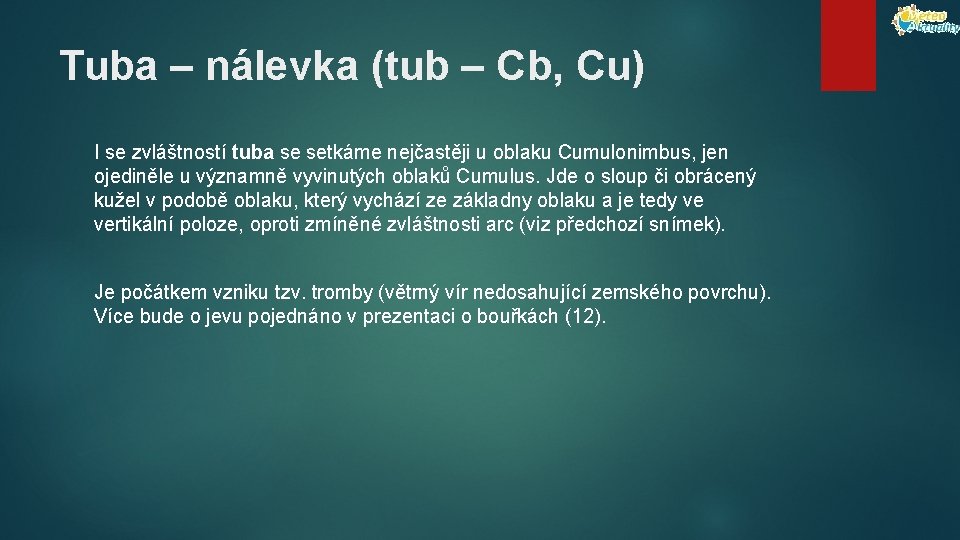 Meteo Aktuality

Tuba – nálevka (tub – Cb, Cu)

I se zvláštností tuba se setkáme nejčastěji u oblaku Cumulonimbus, jen ojediněle u významně vyvinutých oblaků Cumulus. Jde o sloup či obrácený kužel v podobě oblaku, který vychází ze základny oblaku a je tedy ve vertikální poloze, oproti zmíněné zvláštnosti arc (viz předchozí snímek).

Je počátkem vzniku tzv. tromby (větrný vír nedosahující zemského povrchu). Více bude o jevu pojednáno v prezentaci o bouřkách (12).